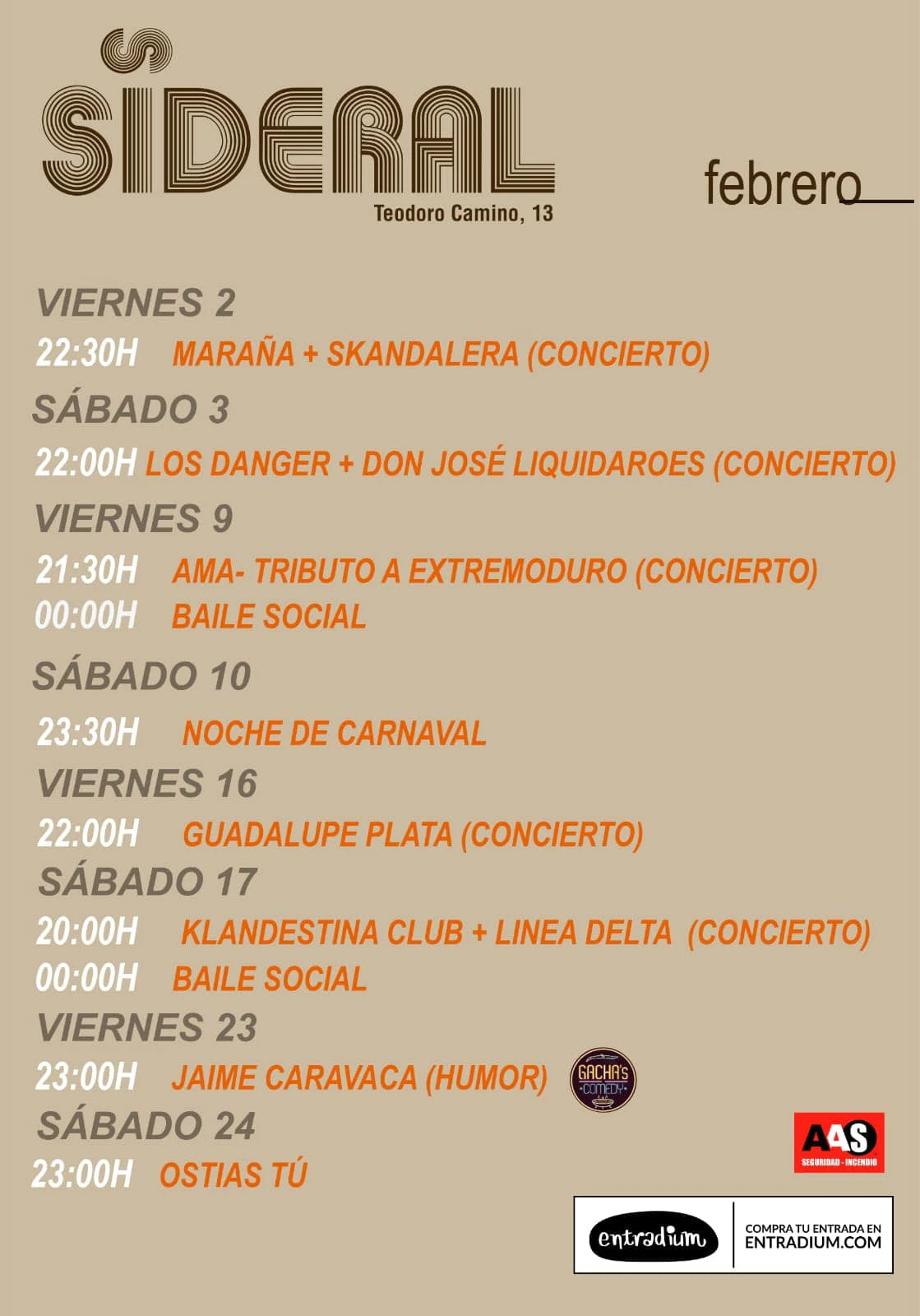 SIDERAL
Teodoro Camino, 13

febrero

VIERNES 2
22:30H MARAÑA + SKANDALERA (CONCIERTO)

SÁBADO 3
22:00H LOS DANGER + DON JOSÉ LIQUIDAROES (CONCIERTO)

VIERNES 9
21:30H AMA- TRIBUTO A EXTREMODURO (CONCIERTO)
00:00H BAILE SOCIAL

SÁBADO 10
23:30H NOCHE DE CARNAVAL

VIERNES 16
22:00H GUADALUPE PLATA (CONCIERTO)

SÁBADO 17
20:00H KLANDESTINA CLUB + LINEA DELTA (CONCIERTO)
00:00H BAILE SOCIAL

VIERNES 23
23:00H JAIME CARAVACA (HUMOR)
GACHA'S COMEDY

SÁBADO 24
23:00H OSTIAS TÚ

AAS
SEGURIDAD - INCENDIO

entradium
COMPRA TU ENTRADA EN
ENTRADIUM.COM